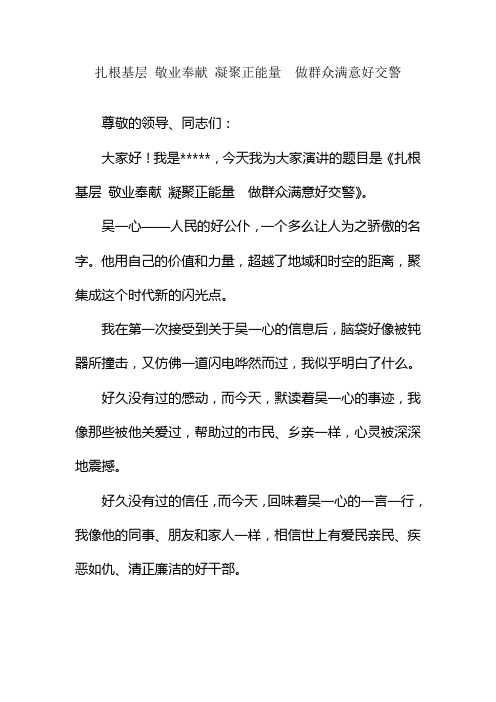 扎根基层 敬业奉献 凝聚正能量　做群众满意好交警

尊敬的领导、同志们：

大家好！我是*****，今天我为大家演讲的题目是《扎根基层 敬业奉献 凝聚正能量　做群众满意好交警》。

吴一心——人民的好公仆，一个多么让人为之骄傲的名字。他用自己的价值和力量，超越了地域和时空的距离，聚集成这个时代新的闪光点。

我在第一次接受到关于吴一心的信息后，脑袋好像被钝器所撞击，又仿佛一道闪电哗然而过，我似乎明白了什么。

好久没有过的感动，而今天，默读着吴一心的事迹，我像那些被他关爱过，帮助过的市民、乡亲一样，心灵被深深地震撼。

好久没有过的信任，而今天，回味着吴一心的一言一行，我像他的同事、朋友和家人一样，相信世上有爱民亲民、疾恶如仇、清正廉洁的好干部。